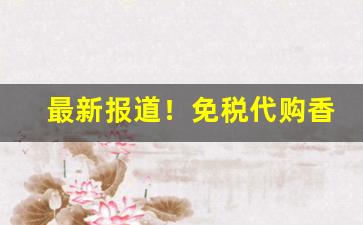 最新报道！免税代购香